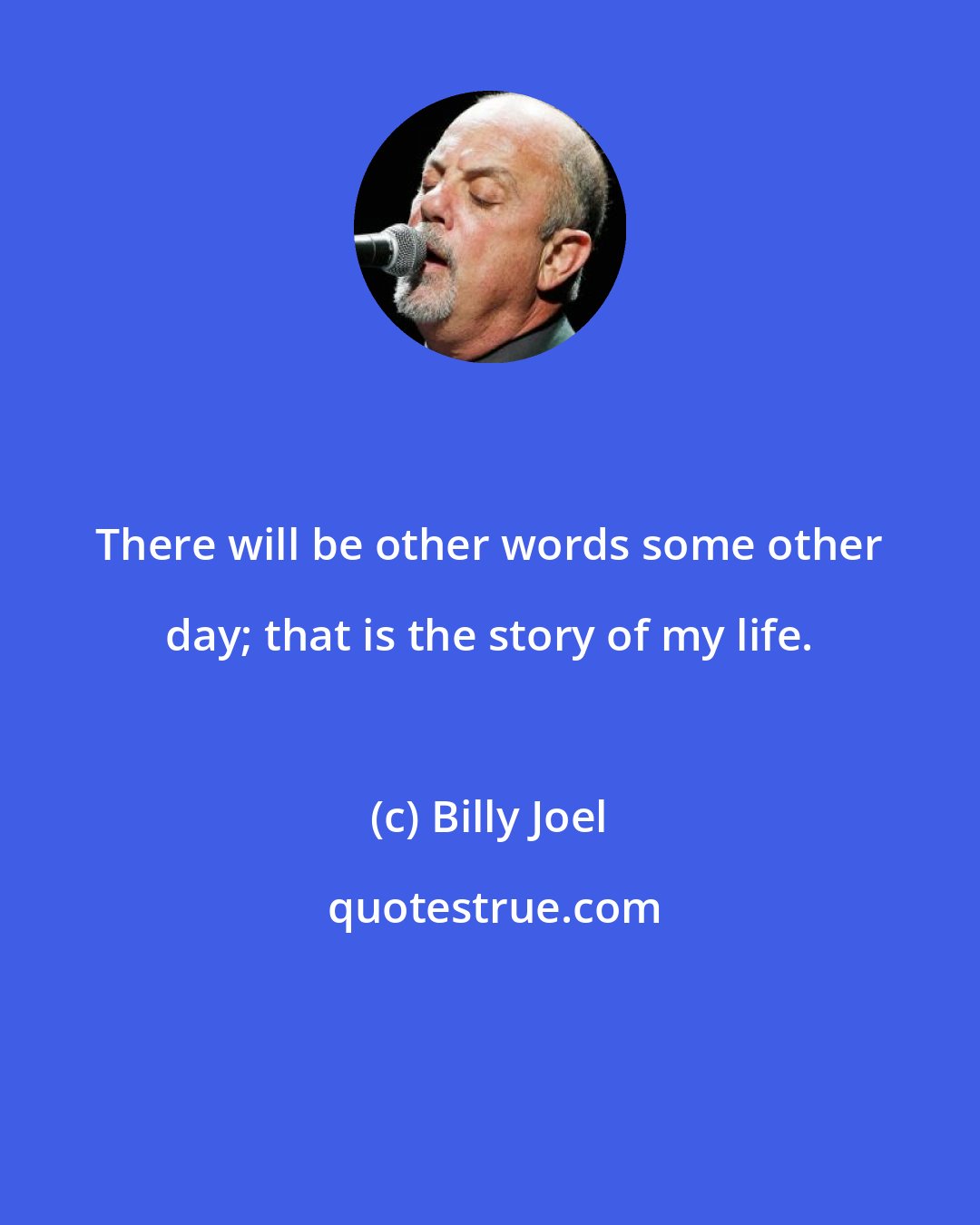 There will be other words some other day; that is the story of my life.

(c) Billy Joel

quotestrue.com